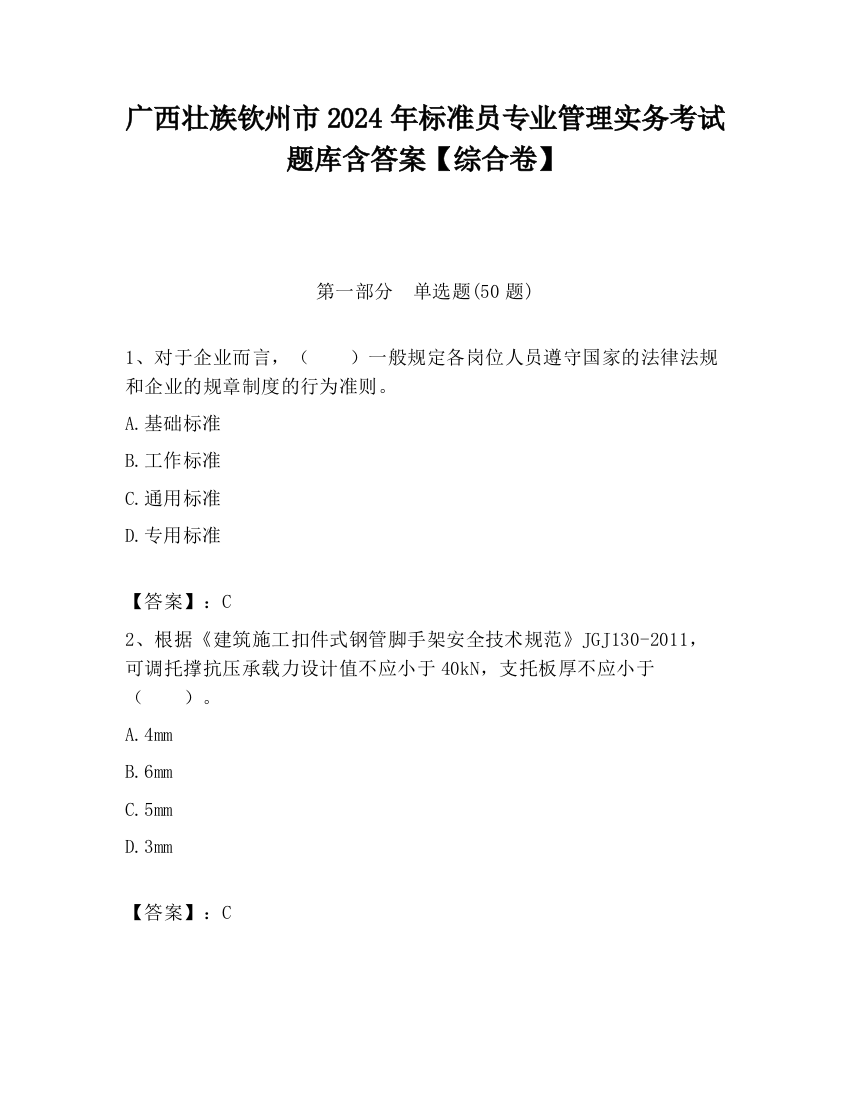 广西壮族钦州市2024年标准员专业管理实务考试题库含答案【综合卷】

第一部分　单选题(50题)

1、对于企业而言，（　　）一般规定各岗位人员遵守国家的法律法规和企业的规章制度的行为准则。

A.基础标准

B.工作标准

C.通用标准

D.专用标准

【答案】：C

2、根据《建筑施工扣件式钢管脚手架安全技术规范》JGJ130-2011，可调托撑抗压承载力设计值不应小于40kN，支托板厚不应小于（　　）。

A.4mm

B.6mm

C.5mm

D.3mm

【答案】：C